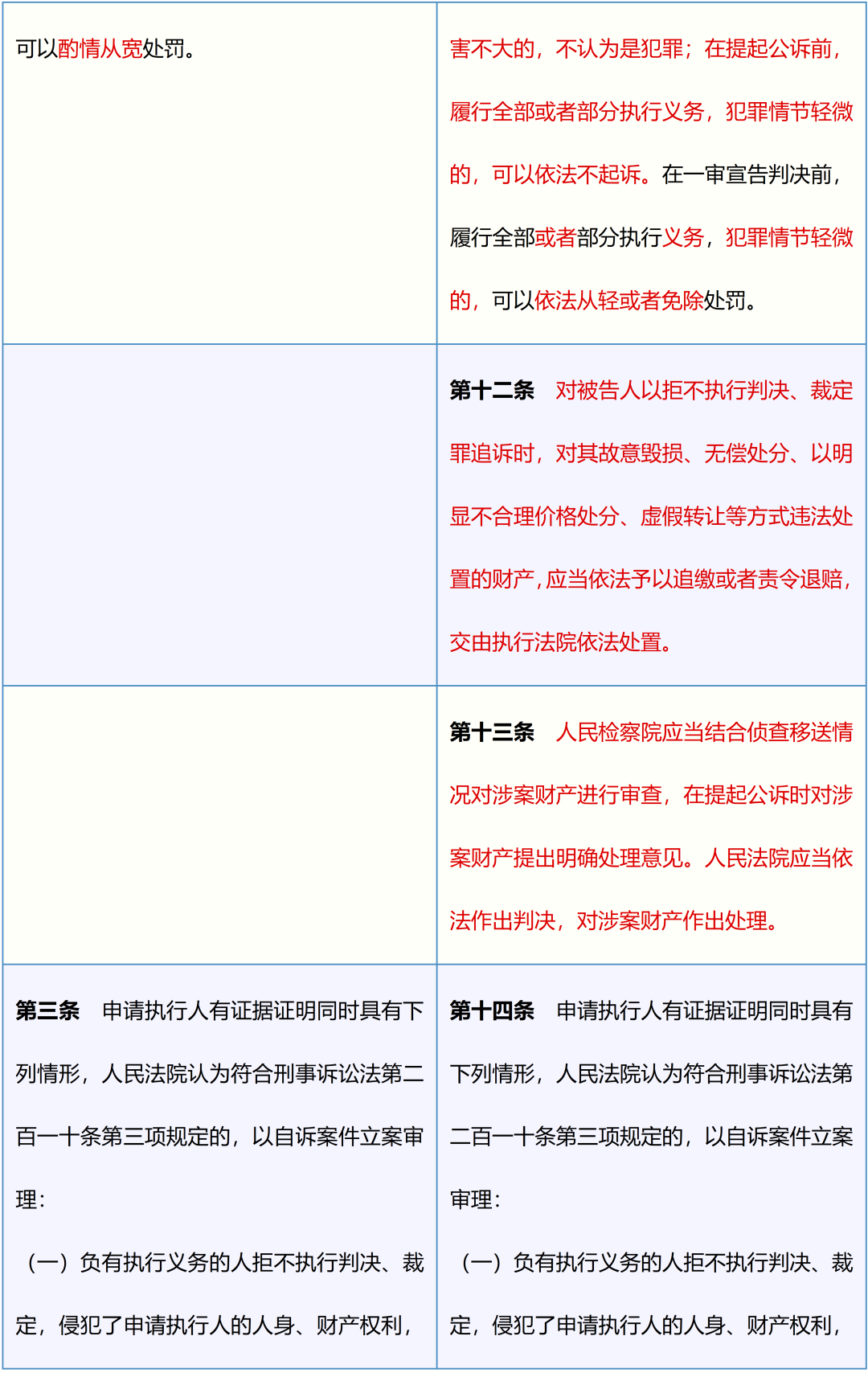 | | |
|---|---|
| 可以酌情从宽处罚。 | 害不大的，不认为是犯罪；在提起公诉前，履行全部或者部分执行义务，犯罪情节轻微的，可以依法不起诉。在一审宣告判决前，履行全部或者部分执行义务，犯罪情节轻微的，可以依法从轻或者免除处罚。 |
| | **第十二条** 对被告人以拒不执行判决、裁定罪追诉时，对其故意毁损、无偿处分、以明显不合理价格处分、虚假转让等方式违法处置的财产，应当依法予以追缴或者责令退赔，交由执行法院依法处置。 |
| | **第十三条** 人民检察院应当结合侦查移送情况对涉案财产进行审查，在提起公诉时对涉案财产提出明确处理意见。人民法院应当依法作出判决，对涉案财产作出处理。 |
| **第三条** 申请执行人有证据证明同时具有下列情形，人民法院认为符合刑事诉讼法第二百一十条第三项规定的，以自诉案件立案审理：<br>（一）负有执行义务的人拒不执行判决、裁定，侵犯了申请执行人的人身、财产权利， | **第十四条** 申请执行人有证据证明同时具有下列情形，人民法院认为符合刑事诉讼法第二百一十条第三项规定的，以自诉案件立案审理：<br>（一）负有执行义务的人拒不执行判决、裁定，侵犯了申请执行人的人身、财产权利， |